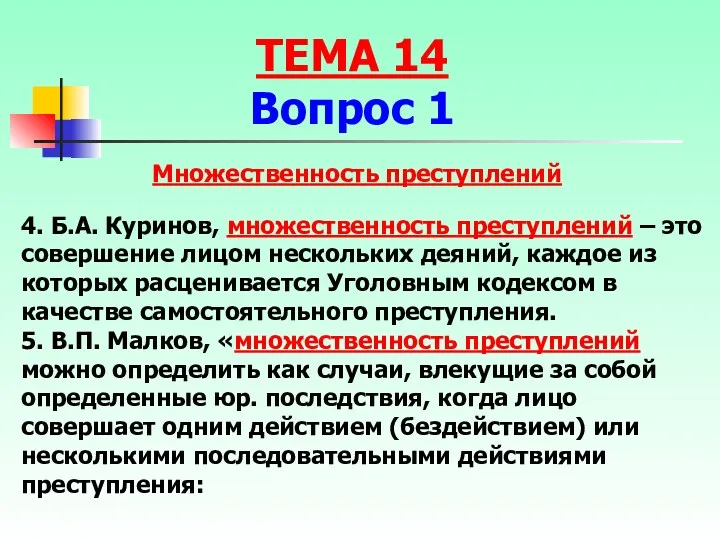 ТЕМА 14
Вопрос 1

Множественность преступлений

4. Б.А. Куринов, множественность преступлений – это совершение лицом нескольких деяний, каждое из которых расценивается Уголовным кодексом в качестве самостоятельного преступления.
5. В.П. Малков, «множественность преступлений можно определить как случаи, влекущие за собой определенные юр. последствия, когда лицо совершает одним действием (бездействием) или несколькими последовательными действиями преступления: